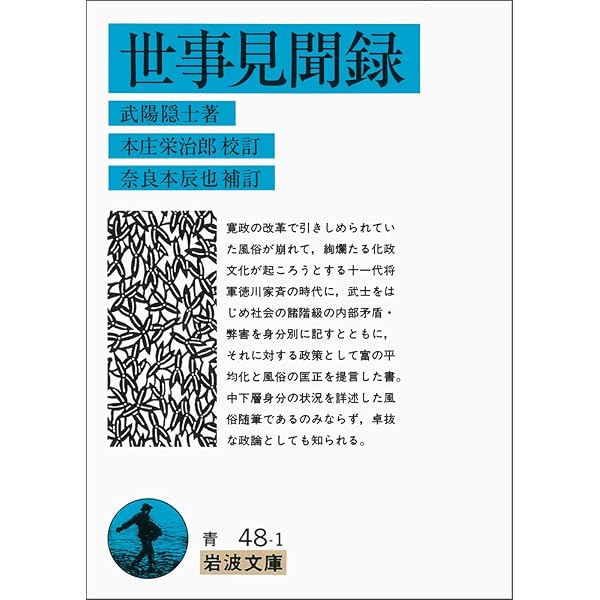 世事見聞録

武陽隠士著

本庄栄治郎 校訂

奈良本辰也 補訂

寛政の改革で引きしめられていた風俗が崩れて，絢爛たる化政文化が起ころうとする十一代将軍徳川家斉の時代に，武士をはじめ社会の諸階級の内部矛盾・弊害を身分別に記すとともに，それに対する政策として富の平均化と風俗の匡正を提言した書。中下層身分の状況を詳述した風俗随筆であるのみならず，卓抜な政論としても知られる。

青 48-1

岩波文庫